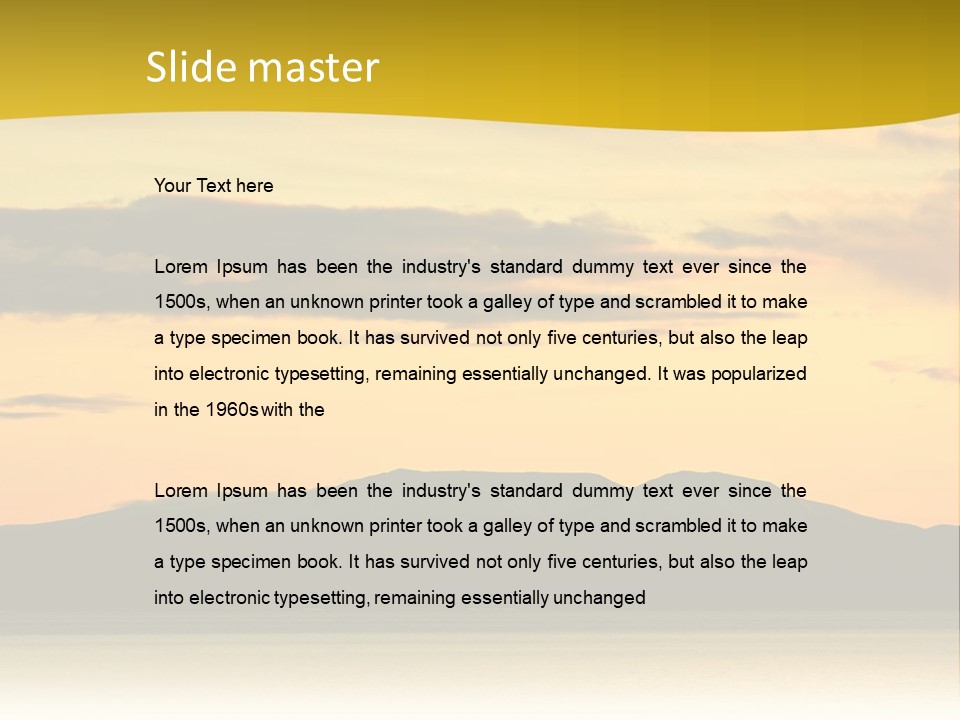 Slide master

Your Text here

Lorem Ipsum has been the industry's standard dummy text ever since the 1500s, when an unknown printer took a galley of type and scrambled it to make a type specimen book. It has survived not only five centuries, but also the leap into electronic typesetting, remaining essentially unchanged. It was popularized in the 1960s with the

Lorem Ipsum has been the industry's standard dummy text ever since the 1500s, when an unknown printer took a galley of type and scrambled it to make a type specimen book. It has survived not only five centuries, but also the leap into electronic typesetting, remaining essentially unchanged